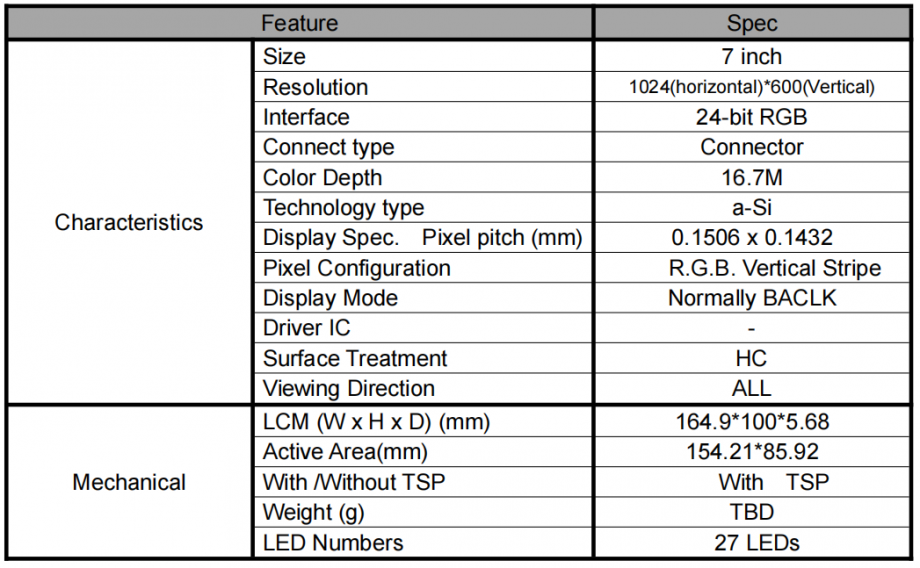 | Feature | | Spec |
|---|---|---|
| Characteristics | Size | 7 inch |
| | Resolution | 1024(horizontal)*600(Vertical) |
| | Interface | 24-bit RGB |
| | Connect type | Connector |
| | Color Depth | 16.7M |
| | Technology type | a-Si |
| | Display Spec. Pixel pitch (mm) | 0.1506 x 0.1432 |
| | Pixel Configuration | R.G.B. Vertical Stripe |
| | Display Mode | Normally BACLK |
| | Driver IC | - |
| | Surface Treatment | HC |
| | Viewing Direction | ALL |
| Mechanical | LCM (W x H x D) (mm) | 164.9*100*5.68 |
| | Active Area(mm) | 154.21*85.92 |
| | With /Without TSP | With TSP |
| | Weight (g) | TBD |
| | LED Numbers | 27 LEDs |